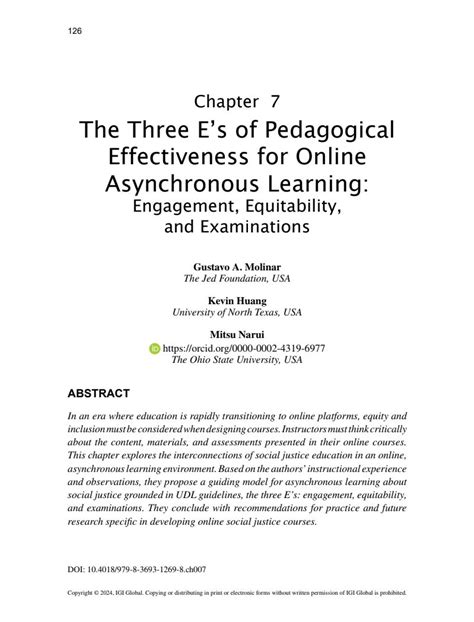 126

Chapter 7
The Three E's of Pedagogical Effectiveness for Online Asynchronous Learning:
Engagement, Equitability, and Examinations

Gustavo A. Molinar
The Jed Foundation, USA

Kevin Huang
University of North Texas, USA

Mitsu Narui
https://orcid.org/0000-0002-4319-6977
The Ohio State University, USA

ABSTRACT

In an era where education is rapidly transitioning to online platforms, equity and inclusion must be considered when designing courses. Instructors must think critically about the content, materials, and assessments presented in their online courses. This chapter explores the interconnections of social justice education in an online, asynchronous learning environment. Based on the authors' instructional experience and observations, they propose a guiding model for asynchronous learning about social justice grounded in UDL guidelines, the three E's: engagement, equitability, and examinations. They conclude with recommendations for practice and future research specific in developing online social justice courses.

DOI: 10.4018/979-8-3693-1269-8.ch007

Copyright © 2024, IGI Global. Copying or distributing in print or electronic forms without written permission of IGI Global is prohibited.